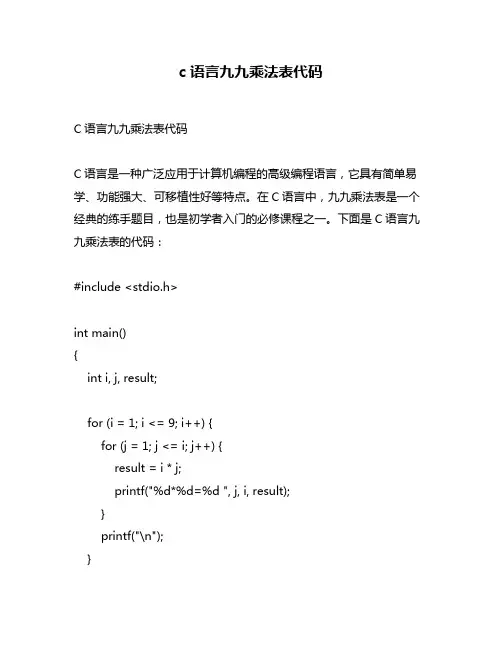 c 语言九九乘法表代码

C 语言九九乘法表代码

C 语言是一种广泛应用于计算机编程的高级编程语言，它具有简单易学、功能强大、可移植性好等特点。在 C 语言中，九九乘法表是一个经典的练手题目，也是初学者入门的必修课程之一。下面是 C 语言九九乘法表的代码：

#include <stdio.h>

int main()
{
    int i, j, result;

    for (i = 1; i <= 9; i++) {
        for (j = 1; j <= i; j++) {
            result = i * j;
            printf("%d*%d=%d ", j, i, result);
        }
        printf("\n");
    }